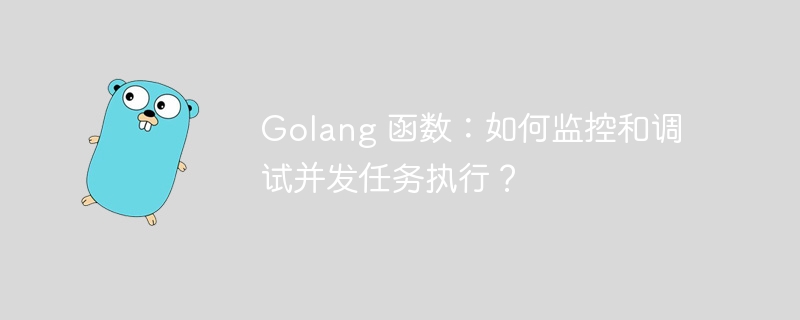 Golang 函数：如何监控和调试并发任务执行？